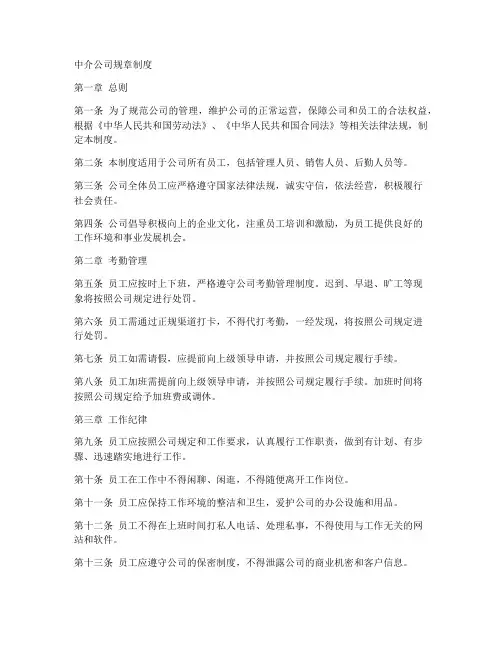 中介公司规章制度

第一章 总则

第一条 为了规范公司的管理，维护公司的正常运营，保障公司和员工的合法权益，根据《中华人民共和国劳动法》、《中华人民共和国合同法》等相关法律法规，制定本制度。

第二条 本制度适用于公司所有员工，包括管理人员、销售人员、后勤人员等。

第三条 公司全体员工应严格遵守国家法律法规，诚实守信，依法经营，积极履行社会责任。

第四条 公司倡导积极向上的企业文化，注重员工培训和激励，为员工提供良好的工作环境和事业发展机会。

第二章 考勤管理

第五条 员工应按时上下班，严格遵守公司考勤管理制度。迟到、早退、旷工等现象将按照公司规定进行处罚。

第六条 员工需通过正规渠道打卡，不得代打考勤，一经发现，将按照公司规定进行处罚。

第七条 员工如需请假，应提前向上级领导申请，并按照公司规定履行手续。

第八条 员工加班需提前向上级领导申请，并按照公司规定履行手续。加班时间将按照公司规定给予加班费或调休。

第三章 工作纪律

第九条 员工应按照公司规定和工作要求，认真履行工作职责，做到有计划、有步骤、迅速踏实地进行工作。

第十条 员工在工作中不得闲聊、闲逛，不得随便离开工作岗位。

第十一条 员工应保持工作环境的整洁和卫生，爱护公司的办公设施和用品。

第十二条 员工不得在上班时间打私人电话、处理私事，不得使用与工作无关的网站和软件。

第十三条 员工应遵守公司的保密制度，不得泄露公司的商业机密和客户信息。